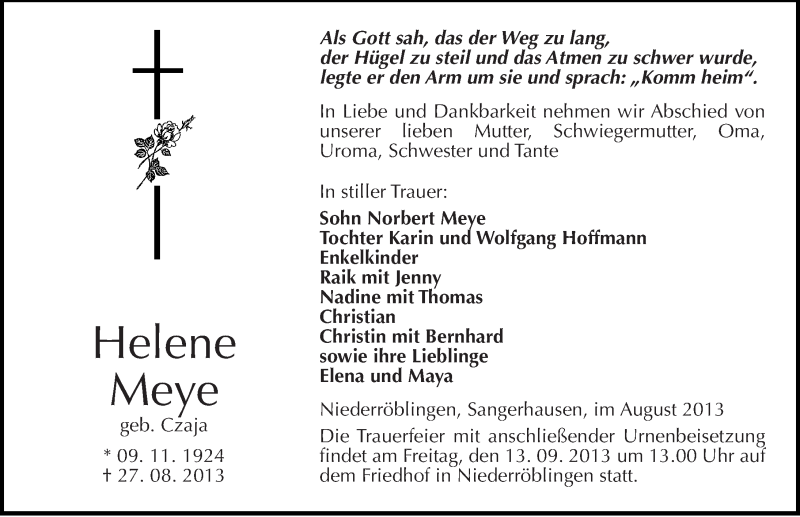 Helene Meye
geb. Czaja
* 09. 11. 1924
† 27. 08. 2013

Als Gott sah, das der Weg zu lang, der Hügel zu steil und das Atmen zu schwer wurde, legte er den Arm um sie und sprach: „Komm heim“.

In Liebe und Dankbarkeit nehmen wir Abschied von unserer lieben Mutter, Schwiegermutter, Oma, Uroma, Schwester und Tante

In stiller Trauer:

Sohn Norbert Meye
Tochter Karin und Wolfgang Hoffmann
Enkelkinder
Raik mit Jenny
Nadine mit Thomas
Christian
Christin mit Bernhard
sowie ihre Lieblinge
Elena und Maya

Niederröblingen, Sangerhausen, im August 2013

Die Trauerfeier mit anschließender Urnenbeisetzung findet am Freitag, den 13. 09. 2013 um 13.00 Uhr auf dem Friedhof in Niederröblingen statt.